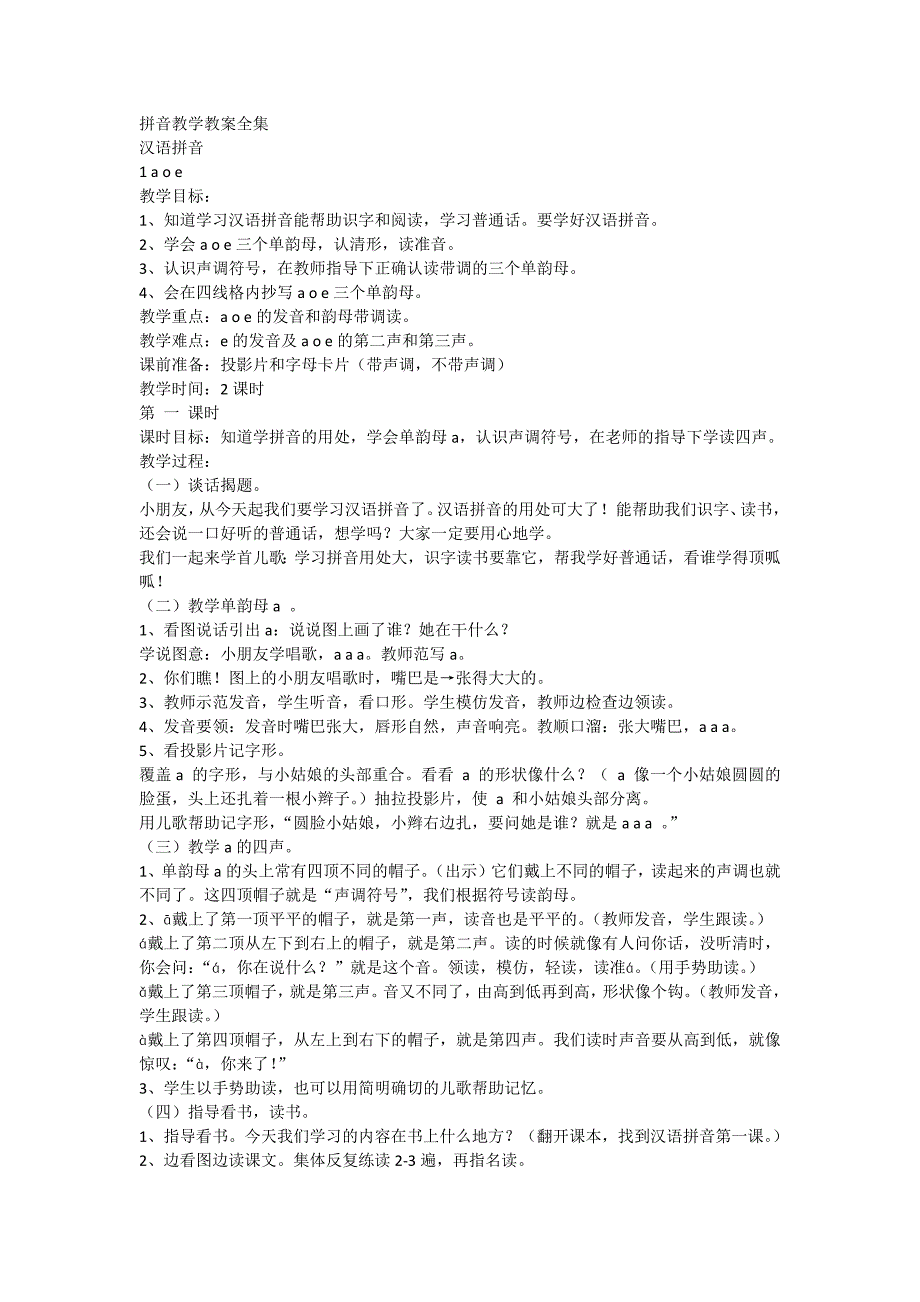 拼音教学教案全集
汉语拼音
1 a o e
教学目标：
1、知道学习汉语拼音能帮助识字和阅读，学习普通话。要学好汉语拼音。
2、学会 a o e 三个单韵母，认清形，读准音。
3、认识声调符号，在教师指导下正确认读带调的三个单韵母。
4、会在四线格内抄写 a o e 三个单韵母。
教学重点：a o e 的发音和韵母带调读。
教学难点：e 的发音及 a o e 的第二声和第三声。
课前准备：投影片和字母卡片（带声调，不带声调）
教学时间：2 课时
第 一 课时
课时目标：知道学拼音的用处，学会单韵母 a，认识声调符号，在老师的指导下学读四声。
教学过程：
（一）谈话揭题。
小朋友，从今天起我们要学习汉语拼音了。汉语拼音的用处可大了！能帮助我们识字、读书，还会说一口好听的普通话，想学吗？大家一定要用心地学。
我们一起来学首儿歌：学习拼音用处大，识字读书要靠它，帮我学好普通话，看谁学得顶呱呱！
（二）教学单韵母 a 。
1、看图说话引出 a：说说图上画了谁？她在干什么？
学说图意：小朋友学唱歌，a a a。教师范写 a。
2、你们瞧！图上的小朋友唱歌时，嘴巴是→张得大大的。
3、教师示范发音，学生听音，看口形。学生模仿发音，教师边检查边领读。
4、发音要领：发音时嘴巴张大，唇形自然，声音响亮。教顺口溜：张大嘴巴，a a a。
5、看投影片记字形。
覆盖 a 的字形，与小姑娘的头部重合。看看 a 的形状像什么？（ a 像一个小姑娘圆圆的脸蛋，头上还扎着一根小辫子。）抽拉投影片，使 a 和小姑娘头部分离。
用儿歌帮助记字形，“圆脸小姑娘，小辫右边扎，要问她是谁？就是 a a a 。”
（三）教学 a 的四声。
1、单韵母 a 的头上常有四顶不同的帽子。（出示）它们戴上不同的帽子，读起来的声调也就不同了。这四顶帽子就是“声调符号”，我们根据符号读韵母。
2、ā戴上了第一顶平平的帽子，就是第一声，读音也是平平的。（教师发音，学生跟读。）
á戴上了第二顶从左下到右上的帽子，就是第二声。读的时候就像有人问你话，没听清时，你会问：“á，你在说什么？”就是这个音。领读，模仿，轻读，读准á。（用手势助读。）
ǎ戴上了第三顶帽子，就是第三声。音又不同了，由高到低再到高，形状像个钩。（教师发音，学生跟读。）
à戴上了第四顶帽子，从左上到右下的帽子，就是第四声。我们读时声音要从高到低，就像惊叹：“à，你来了！”
3、学生以手势助读，也可以用简明确切的儿歌帮助记忆。
（四）指导看书，读书。
1、指导看书。今天我们学习的内容在书上什么地方？（翻开课本，找到汉语拼音第一课。）
2、边看图边读课文。集体反复练读 2-3 遍，再指名读。